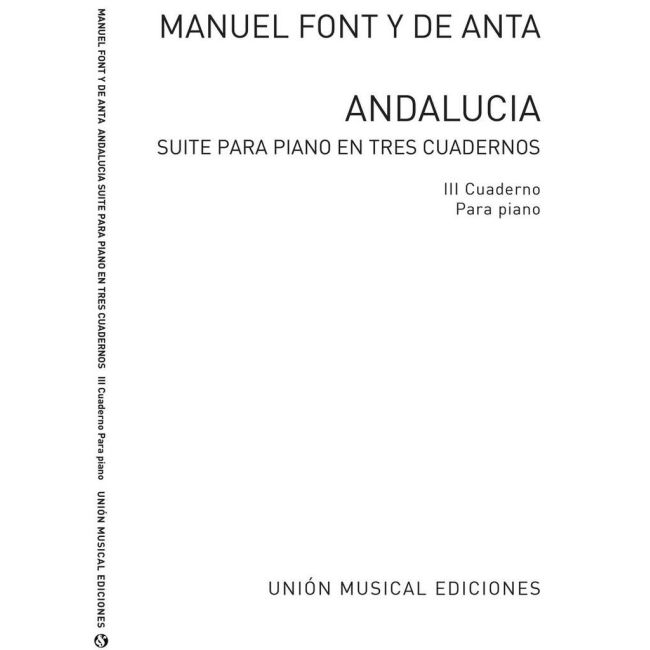 MANUEL FONT Y DE ANTA  ANDALUCIA SUITE PARA PIANO EN TRES CUADERNOS  III Cuaderno Para piano  UNIÓN MUSICAL EDICIONES

MANUEL FONT Y DE ANTA

ANDALUCIA

SUITE PARA PIANO EN TRES CUADERNOS

III Cuaderno
Para piano

UNIÓN MUSICAL EDICIONES